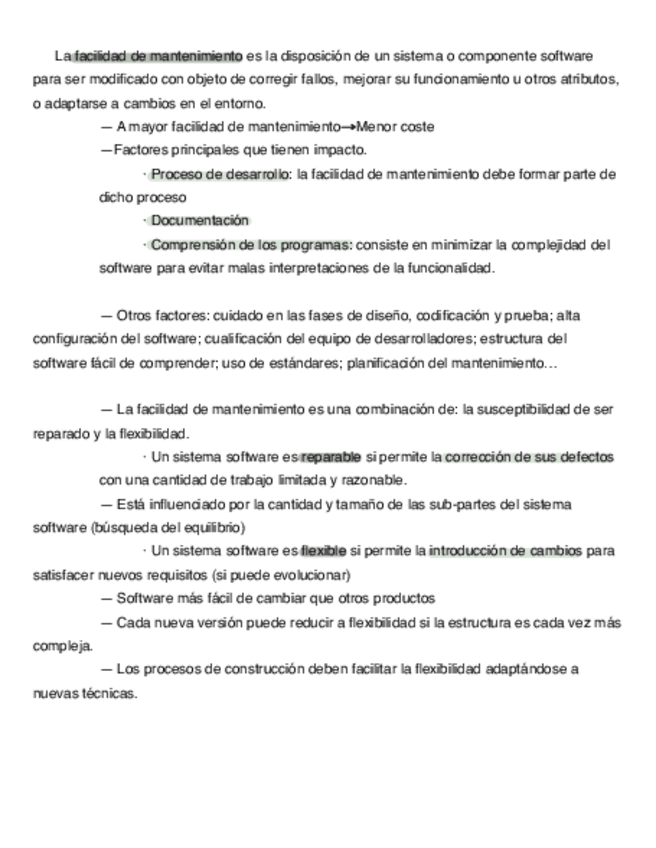 La facilidad de mantenimiento es la disposición de un sistema o componente software para ser modificado con objeto de corregir fallos, mejorar su funcionamiento u otros atributos, o adaptarse a cambios en el entorno.

— A mayor facilidad de mantenimiento→Menor coste

—Factores principales que tienen impacto.

· Proceso de desarrollo: la facilidad de mantenimiento debe formar parte de dicho proceso

· Documentación

· Comprensión de los programas: consiste en minimizar la complejidad del software para evitar malas interpretaciones de la funcionalidad.

— Otros factores: cuidado en las fases de diseño, codificación y prueba; alta configuración del software; cualificación del equipo de desarrolladores; estructura del software fácil de comprender; uso de estándares; planificación del mantenimiento…

— La facilidad de mantenimiento es una combinación de: la susceptibilidad de ser reparado y la flexibilidad.

· Un sistema software es reparable si permite la corrección de sus defectos con una cantidad de trabajo limitada y razonable.

— Está influenciado por la cantidad y tamaño de las sub-partes del sistema software (búsqueda del equilibrio)

· Un sistema software es flexible si permite la introducción de cambios para satisfacer nuevos requisitos (si puede evolucionar)

— Software más fácil de cambiar que otros productos

— Cada nueva versión puede reducir a flexibilidad si la estructura es cada vez más compleja.

— Los procesos de construcción deben facilitar la flexibilidad adaptándose a nuevas técnicas.